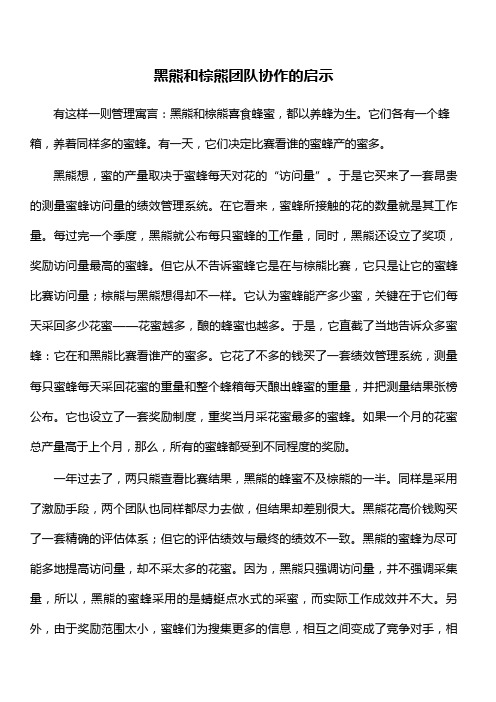 黑熊和棕熊团队协作的启示

有这样一则管理寓言：黑熊和棕熊喜食蜂蜜，都以养蜂为生。它们各有一个蜂箱，养着同样多的蜜蜂。有一天，它们决定比赛看谁的蜜蜂产的蜜多。

黑熊想，蜜的产量取决于蜜蜂每天对花的“访问量”。于是它买来了一套昂贵的测量蜜蜂访问量的绩效管理系统。在它看来，蜜蜂所接触的花的数量就是其工作量。每过完一个季度，黑熊就公布每只蜜蜂的工作量，同时，黑熊还设立了奖项，奖励访问量最高的蜜蜂。但它从不告诉蜜蜂它是在与棕熊比赛，它只是让它的蜜蜂比赛访问量；棕熊与黑熊想得却不一样。它认为蜜蜂能产多少蜜，关键在于它们每天采回多少花蜜——花蜜越多，酿的蜂蜜也越多。于是，它直截了当地告诉众多蜜蜂：它在和黑熊比赛看谁产的蜜多。它花了不多的钱买了一套绩效管理系统，测量每只蜜蜂每天采回花蜜的重量和整个蜂箱每天酿出蜂蜜的重量，并把测量结果张榜公布。它也设立了一套奖励制度，重奖当月采花蜜最多的蜜蜂。如果一个月的花蜜总产量高于上个月，那么，所有的蜜蜂都受到不同程度的奖励。

一年过去了，两只熊查看比赛结果，黑熊的蜂蜜不及棕熊的一半。同样是采用了激励手段，两个团队也同样都尽力去做，但结果却差别很大。黑熊花高价钱购买了一套精确的评估体系；但它的评估绩效与最终的绩效不一致。黑熊的蜜蜂为尽可能多地提高访问量，却不采太多的花蜜。因为，黑熊只强调访问量，并不强调采集量，所以，黑熊的蜜蜂采用的是蜻蜓点水式的采蜜，而实际工作成效并不大。另外，由于奖励范围太小，蜜蜂们为搜集更多的信息，相互之间变成了竞争对手，相